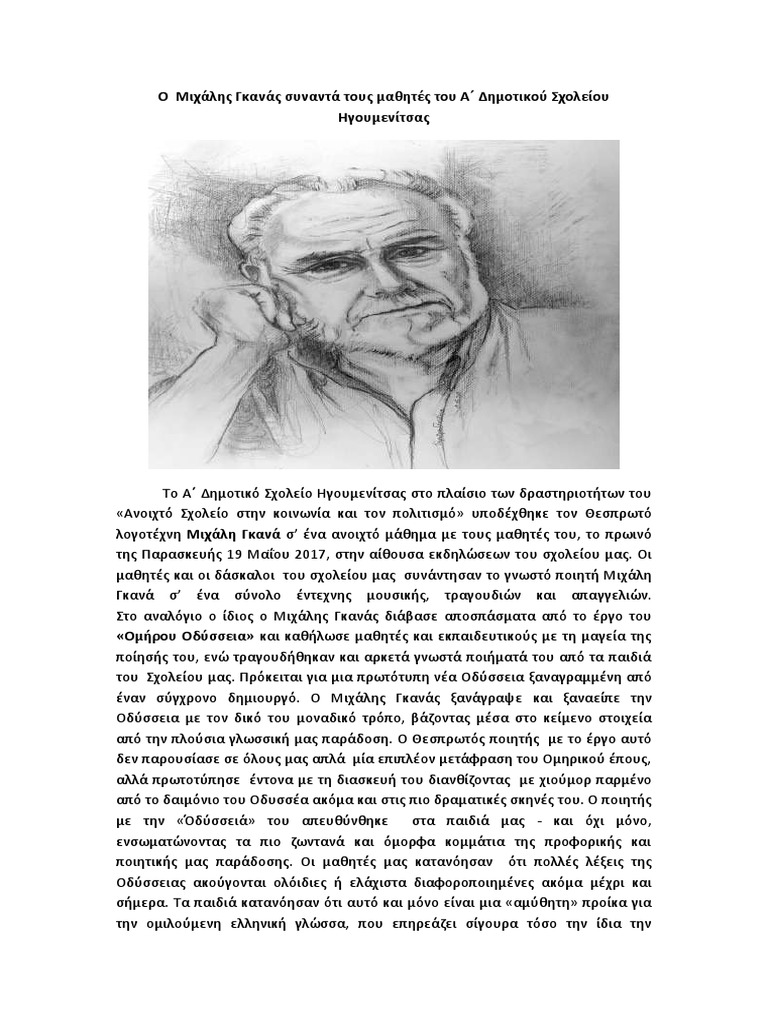 Ο Μιχάλης Γκανάς συναντά τους μαθητές του Α΄ Δημοτικού Σχολείου Ηγουμενίτσας

Το Α΄ Δημοτικό Σχολείο Ηγουμενίτσας στο πλαίσιο των δραστηριοτήτων του «Ανοιχτό Σχολείο στην κοινωνία και τον πολιτισμό» υποδέχθηκε τον Θεσπρωτό λογοτέχνη Μιχάλη Γκανά σ' ένα ανοιχτό μάθημα με τους μαθητές του, το πρωινό της Παρασκευής 19 Μαΐου 2017, στην αίθουσα εκδηλώσεων του σχολείου μας. Οι μαθητές και οι δάσκαλοι του σχολείου μας συνάντησαν το γνωστό ποιητή Μιχάλη Γκανά σ' ένα σύνολο έντεχνης μουσικής, τραγουδιών και απαγγελιών. Στο αναλόγιο ο ίδιος ο Μιχάλης Γκανάς διάβασε αποσπάσματα από το έργο του «Ομήρου Οδύσσεια» και καθήλωσε μαθητές και εκπαιδευτικούς με τη μαγεία της ποίησής του, ενώ τραγουδήθηκαν και αρκετά γνωστά ποιήματά του από τα παιδιά του Σχολείου μας. Πρόκειται για μια πρωτότυπη νέα Οδύσσεια ξαναγραμμένη από έναν σύγχρονο δημιουργό. Ο Μιχάλης Γκανάς ξανάγραψε και ξαναείπε την Οδύσσεια με τον δικό του μοναδικό τρόπο, βάζοντας μέσα στο κείμενο στοιχεία από την πλούσια γλωσσική μας παράδοση. Ο Θεσπρωτός ποιητής με το έργο αυτό δεν παρουσίασε σε όλους μας απλά μία επιπλέον μετάφραση του Ομηρικού έπους, αλλά πρωτοτύπησε έντονα με τη διασκευή του διανθίζοντας με χιούμορ παρμένο από το δαιμόνιο του Οδυσσέα ακόμα και στις πιο δραματικές σκηνές του. Ο ποιητής με την 'Οδύσσειά' του απευθύνθηκε στα παιδιά μας - και όχι μόνο, ενσωματώνοντας τα πιο ζωντανά και όμορφα κομμάτια της προφορικής και ποιητικής μας παράδοσης. Οι μαθητές μας κατανόησαν ότι πολλές λέξεις της Οδύσσειας ακούγονται ολόιδιες ή ελάχιστα διαφοροποιημένες ακόμα μέχρι και σήμερα. Τα παιδιά κατανόησαν ότι αυτό και μόνο είναι μια «αμύθητη» προίκα για την ομιλούμενη ελληνική γλώσσα, που επηρεάζει σίγουρα τόσο την ίδια την